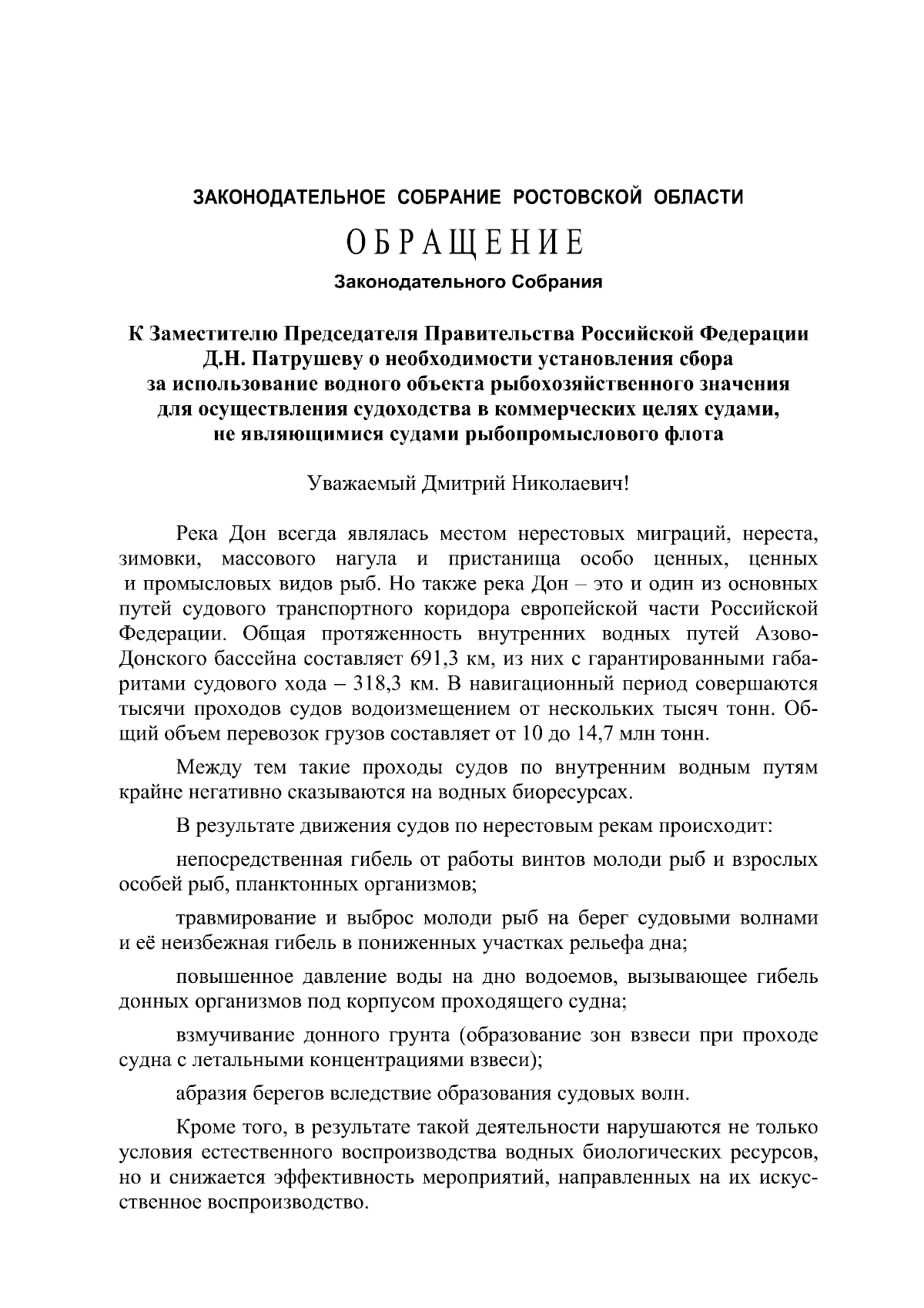 ЗАКОНОДАТЕЛЬНОЕ СОБРАНИЕ РОСТОВСКОЙ ОБЛАСТИ

ОБРАЩЕНИЕ

Законодательного Собрания

К Заместителю Председателя Правительства Российской Федерации Д.Н. Патрушеву о необходимости установления сбора за использование водного объекта рыбохозяйственного значения для осуществления судоходства в коммерческих целях судами, не являющимися судами рыбопромыслового флота

Уважаемый Дмитрий Николаевич!

Река Дон всегда являлась местом нерестовых миграций, нереста, зимовки, массового нагула и пристанища особо ценных, ценных и промысловых видов рыб. Но также река Дон – это и один из основных путей судового транспортного коридора европейской части Российской Федерации. Общая протяженность внутренних водных путей Азово-Донского бассейна составляет 691,3 км, из них с гарантированными габаритами судового хода – 318,3 км. В навигационный период совершаются тысячи проходов судов водоизмещением от нескольких тысяч тонн. Общий объем перевозок грузов составляет от 10 до 14,7 млн тонн.

Между тем такие проходы судов по внутренним водным путям крайне негативно сказываются на водных биоресурсах.

В результате движения судов по нерестовым рекам происходит:

непосредственная гибель от работы винтов молоди рыб и взрослых особей рыб, планктонных организмов;

травмирование и выброс молоди рыб на берег судовыми волнами и её неизбежная гибель в пониженных участках рельефа дна;

повышенное давление воды на дно водоемов, вызывающее гибель донных организмов под корпусом проходящего судна;

взмучивание донного грунта (образование зон взвеси при проходе судна с летальными концентрациями взвеси);

абразия берегов вследствие образования судовых волн.

Кроме того, в результате такой деятельности нарушаются не только условия естественного воспроизводства водных биологических ресурсов, но и снижается эффективность мероприятий, направленных на их искусственное воспроизводство.